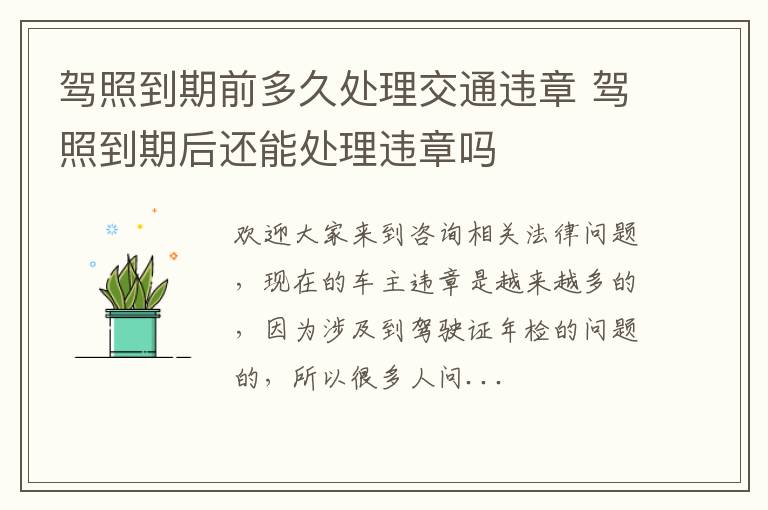 驾照到期前多久处理交通违章 驾照到期后还能处理违章吗

欢迎大家来到咨询相关法律问题，现在的车主违章是越来越多的，因为涉及到驾驶证年检的问题的，所以很多人问...